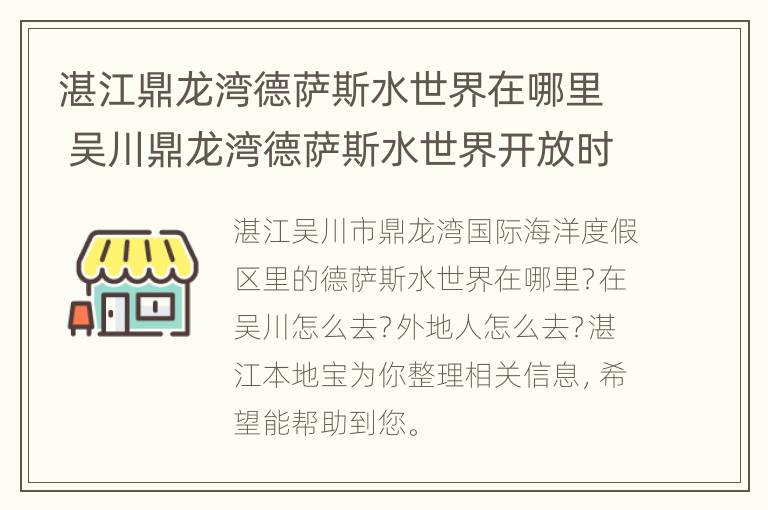 湛江鼎龙湾德萨斯水世界在哪里 吴川鼎龙湾德萨斯水世界开放时

湛江吴川市鼎龙湾国际海洋度假区里的德萨斯水世界在哪里?在吴川怎么去?外地人怎么去?湛江本地宝为你整理相关信息,希望能帮助到您。